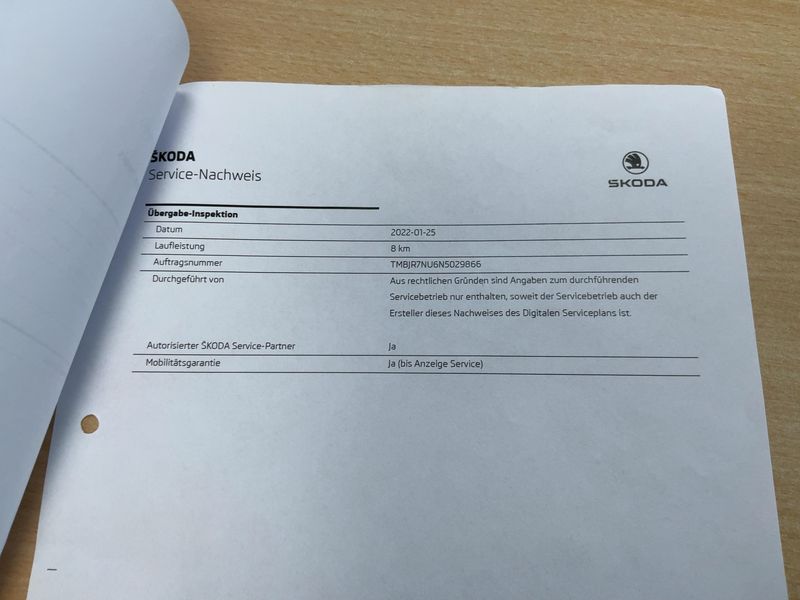 ŠKODA
Service-Nachweis

ŠKODA

Übergabe-Inspektion

Datum
2022-01-25

Laufleistung
8 km

Auftragsnummer
TMBJR7NU6N5029866

Durchgeführt von
Aus rechtlichen Gründen sind Angaben zum durchführenden Servicebetrieb nur enthalten, soweit der Servicebetrieb auch der Ersteller dieses Nachweises des Digitalen Serviceplans ist.

Autorisierter ŠKODA Service-Partner
Ja

Mobilitätsgarantie
Ja (bis Anzeige Service)